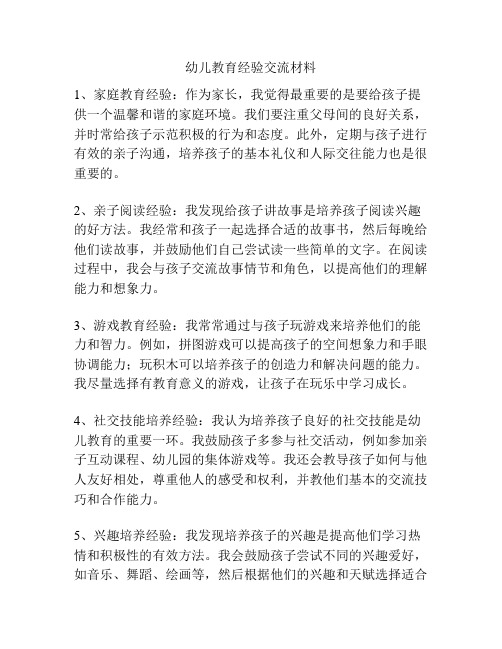 幼儿教育经验交流材料

1、家庭教育经验：作为家长，我觉得最重要的是要给孩子提供一个温馨和谐的家庭环境。我们要注重父母间的良好关系，并时常给孩子示范积极的行为和态度。此外，定期与孩子进行有效的亲子沟通，培养孩子的基本礼仪和人际交往能力也是很重要的。

2、亲子阅读经验：我发现给孩子讲故事是培养孩子阅读兴趣的好方法。我经常和孩子一起选择合适的故事书，然后每晚给他们读故事，并鼓励他们自己尝试读一些简单的文字。在阅读过程中，我会与孩子交流故事情节和角色，以提高他们的理解能力和想象力。

3、游戏教育经验：我常常通过与孩子玩游戏来培养他们的能力和智力。例如，拼图游戏可以提高孩子的空间想象力和手眼协调能力；玩积木可以培养孩子的创造力和解决问题的能力。我尽量选择有教育意义的游戏，让孩子在玩乐中学习成长。

4、社交技能培养经验：我认为培养孩子良好的社交技能是幼儿教育的重要一环。我鼓励孩子多参与社交活动，例如参加亲子互动课程、幼儿园的集体游戏等。我还会教导孩子如何与他人友好相处，尊重他人的感受和权利，并教他们基本的交流技巧和合作能力。

5、兴趣培养经验：我发现培养孩子的兴趣是提高他们学习热情和积极性的有效方法。我会鼓励孩子尝试不同的兴趣爱好，如音乐、舞蹈、绘画等，然后根据他们的兴趣和天赋选择适合